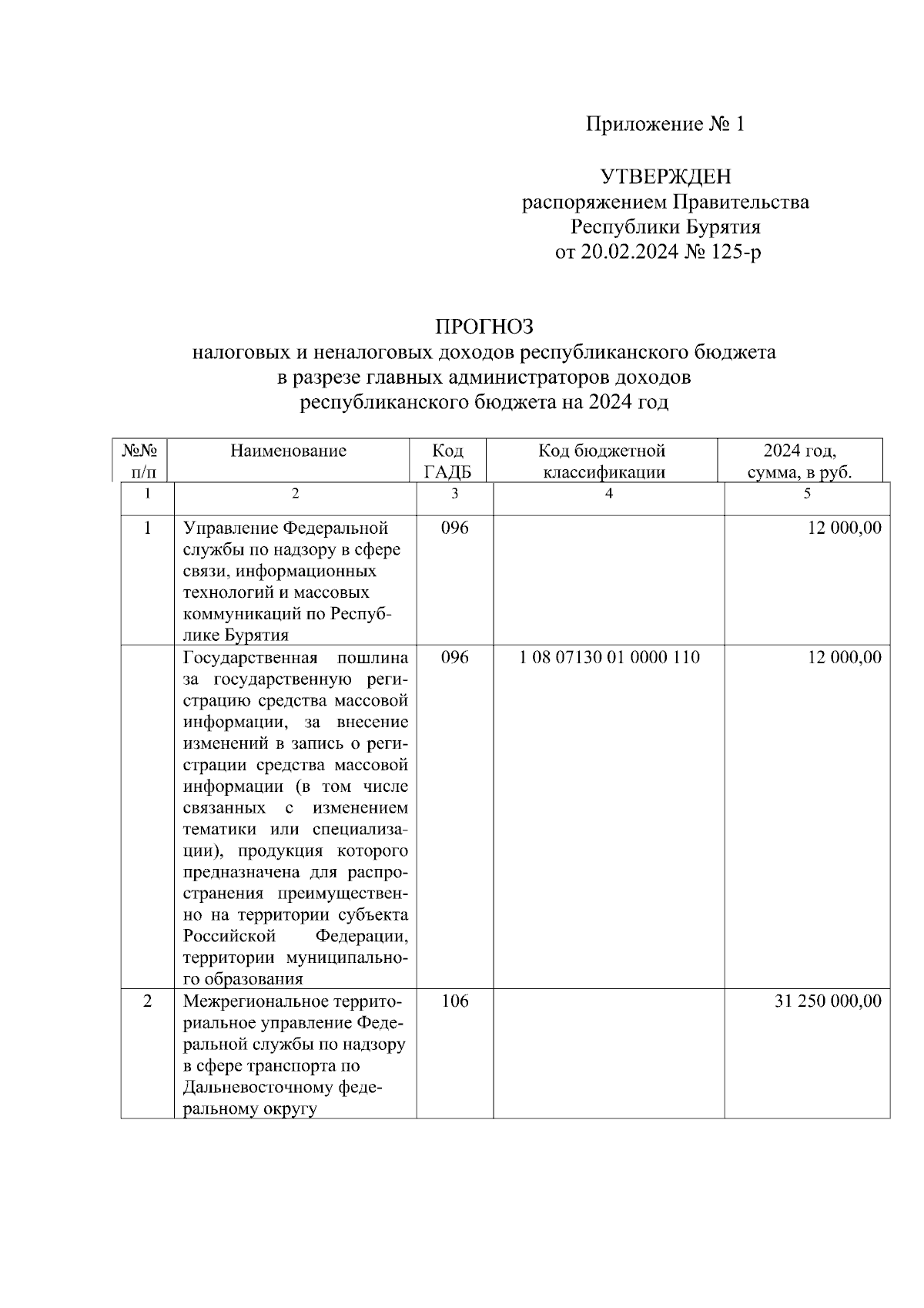 Приложение № 1

УТВЕРЖДЕН
распоряжением Правительства
Республики Бурятия
от 20.02.2024 № 125-р

ПРОГНОЗ
налоговых и неналоговых доходов республиканского бюджета
в разрезе главных администраторов доходов
республиканского бюджета на 2024 год

| №№ п/п | Наименование | Код ГАДБ | Код бюджетной классификации | 2024 год, сумма, в руб. |
|---|---|---|---|---|
| 1 | 2 | 3 | 4 | 5 |
| 1 | Управление Федеральной службы по надзору в сфере связи, информационных технологий и массовых коммуникаций по Республике Бурятия | 096 | | 12 000,00 |
| | Государственная пошлина за государственную регистрацию средства массовой информации, за внесение изменений в запись о регистрации средства массовой информации (в том числе связанных с изменением тематики или специализации), продукция которого предназначена для распространения преимущественно на территории субъекта Российской Федерации, территории муниципального образования | 096 | 1 08 07130 01 0000 110 | 12 000,00 |
| 2 | Межрегиональное территориальное управление Федеральной службы по надзору в сфере транспорта по Дальневосточному федеральному округу | 106 | | 31 250 000,00 |